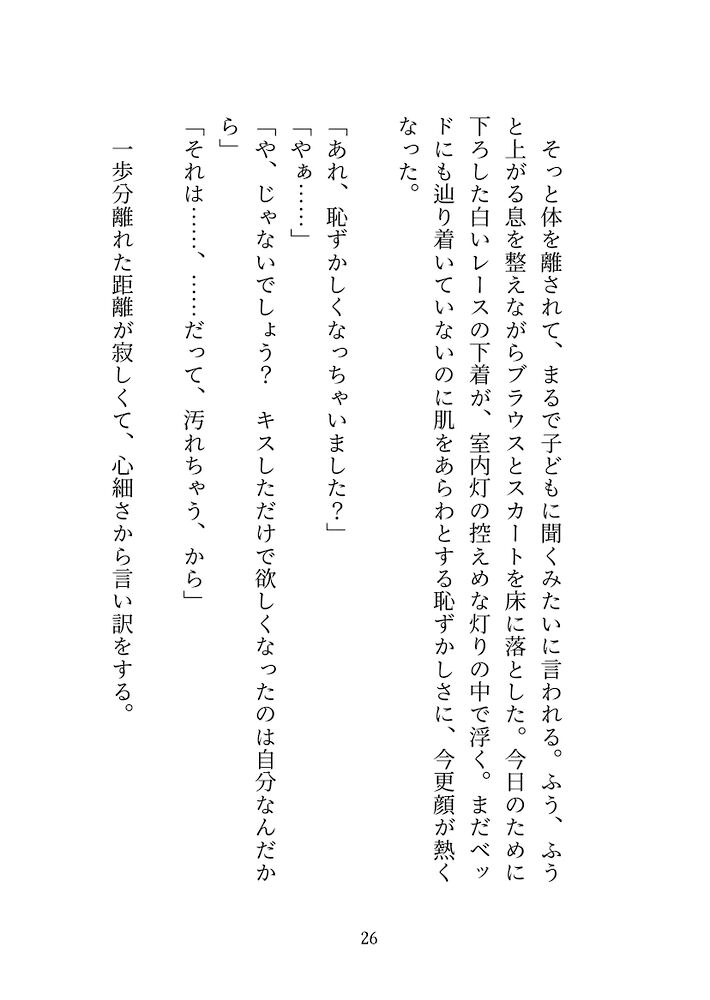 そっと体を離されて、まるで子どもに聞くみたいに言われる。ふう、ふうと上がる息を整えながらブラウスとスカートを床に落とした。今日のために下ろした白いレースの下着が、室内灯の控えめな灯りの中で浮く。まだベッドにも辿り着いていないのに肌をあらわとする恥ずかしさに、今更顔が熱くなった。

「あれ、恥ずかしくなっちゃいました？」
「やぁ……」
「や、じゃないでしょう？　キスしただけで欲しくなったのは自分なんだから」
「それは……、……だって、汚れちゃう、から」
一歩分離れた距離が寂しくて、心細さから言い訳をする。

26